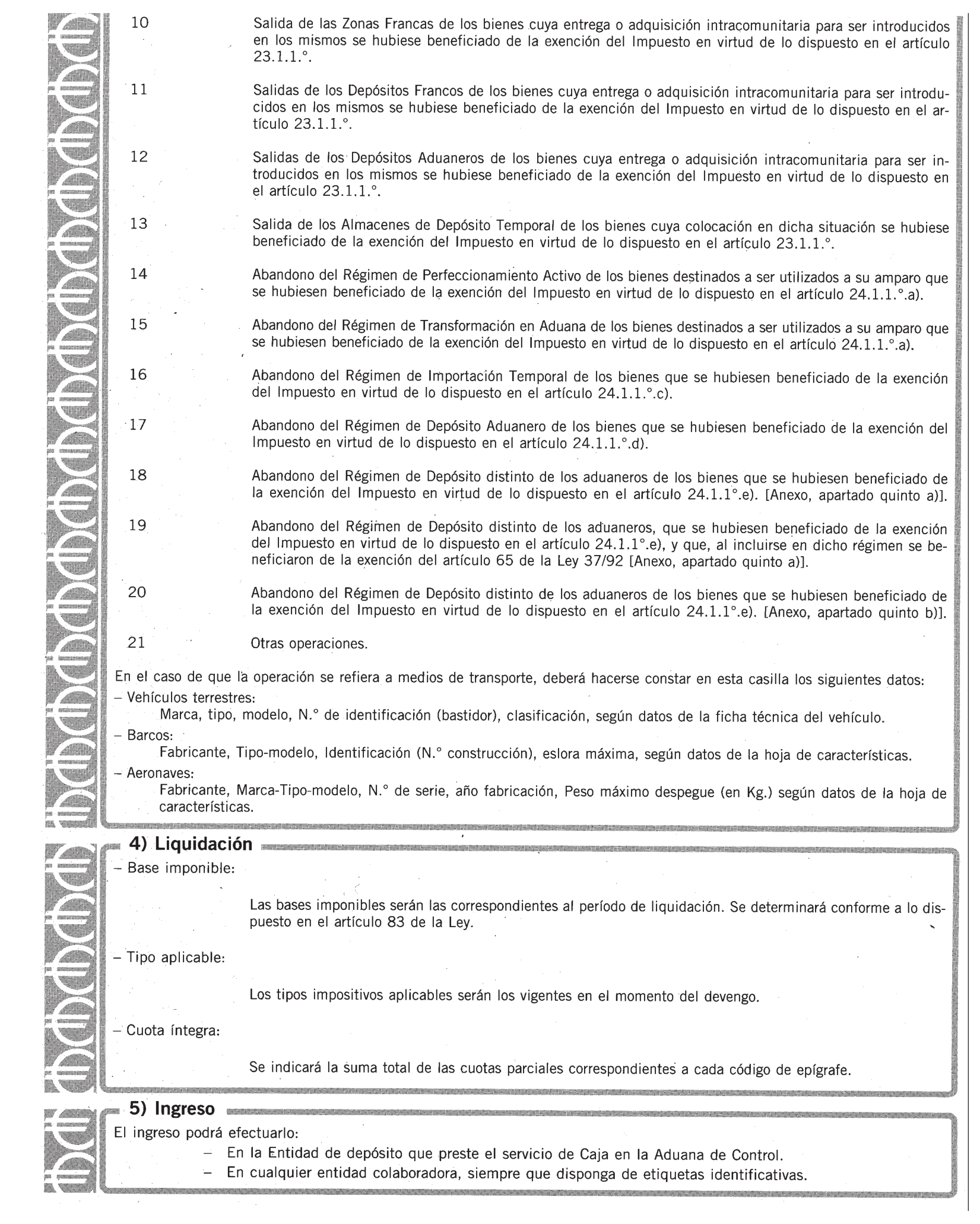 10 Salida de las Zonas Francas de los bienes cuya entrega o adquisición intracomunitaria para ser introducidos en los mismos se hubiese beneficiado de la exención del Impuesto en virtud de lo dispuesto en el artículo 23.1.1.°.

11 Salidas de los Depósitos Francos de los bienes cuya entrega o adquisición intracomunitaria para ser introducidos en los mismos se hubiese beneficiado de la exención del Impuesto en virtud de lo dispuesto en el artículo 23.1.1.°.

12 Salidas de los Depósitos Aduaneros de los bienes cuya entrega o adquisición intracomunitaria para ser introducidos en los mismos se hubiese beneficiado de la exención del Impuesto en virtud de lo dispuesto en el artículo 23.1.1.°.

13 Salida de los Almacenes de Depósito Temporal de los bienes cuya colocación en dicha situación se hubiese beneficiado de la exención del Impuesto en virtud de lo dispuesto en el artículo 23.1.1.°.

14 Abandono del Régimen de Perfeccionamiento Activo de los bienes destinados a ser utilizados a su amparo que se hubiesen beneficiado de la exención del Impuesto en virtud de lo dispuesto en el artículo 24.1.1.°.a).

15 Abandono del Régimen de Transformación en Aduana de los bienes destinados a ser utilizados a su amparo que se hubiesen beneficiado de la exención del Impuesto en virtud de lo dispuesto en el artículo 24.1.1.°.a).

16 Abandono del Régimen de Importación Temporal de los bienes que se hubiesen beneficiado de la exención del Impuesto en virtud de lo dispuesto en el artículo 24.1.1.°.c).

17 Abandono del Régimen de Depósito Aduanero de los bienes que se hubiesen beneficiado de la exención del Impuesto en virtud de lo dispuesto en el artículo 24.1.1.°.d).

18 Abandono del Régimen de Depósito distinto de los aduaneros de los bienes que se hubiesen beneficiado de la exención del Impuesto en virtud de lo dispuesto en el artículo 24.1.1°.e). [Anexo, apartado quinto a)].

19 Abandono del Régimen de Depósito distinto de los aduaneros, que se hubiesen beneficiado de la exención del Impuesto en virtud de lo dispuesto en el artículo 24.1.1°.e), y que, al incluirse en dicho régimen se beneficiaron de la exención del artículo 65 de la Ley 37/92 [Anexo, apartado quinto a)].

20 Abandono del Régimen de Depósito distinto de los aduaneros de los bienes que se hubiesen beneficiado de la exención del Impuesto en virtud de lo dispuesto en el artículo 24.1.1°.e). [Anexo, apartado quinto b)].

21 Otras operaciones.

En el caso de que la operación se refiera a medios de transporte, deberá hacerse constar en esta casilla los siguientes datos:
– Vehículos terrestres:
Marca, tipo, modelo, N.° de identificación (bastidor), clasificación, según datos de la ficha técnica del vehículo.
– Barcos:
Fabricante, Tipo-modelo, Identificación (N.° construcción), eslora máxima, según datos de la hoja de características.
– Aeronaves:
Fabricante, Marca-Tipo-modelo, N.° de serie, año fabricación, Peso máximo despegue (en Kg.) según datos de la hoja de características.

4) Liquidación
– Base imponible:
Las bases imponibles serán las correspondientes al período de liquidación. Se determinará conforme a lo dispuesto en el artículo 83 de la Ley.
– Tipo aplicable:
Los tipos impositivos aplicables serán los vigentes en el momento del devengo.
– Cuota íntegra:
Se indicará la suma total de las cuotas parciales correspondientes a cada código de epígrafe.

5) Ingreso
El ingreso podrá efectuarlo:
– En la Entidad de depósito que preste el servicio de Caja en la Aduana de Control.
– En cualquier entidad colaboradora, siempre que disponga de etiquetas identificativas.